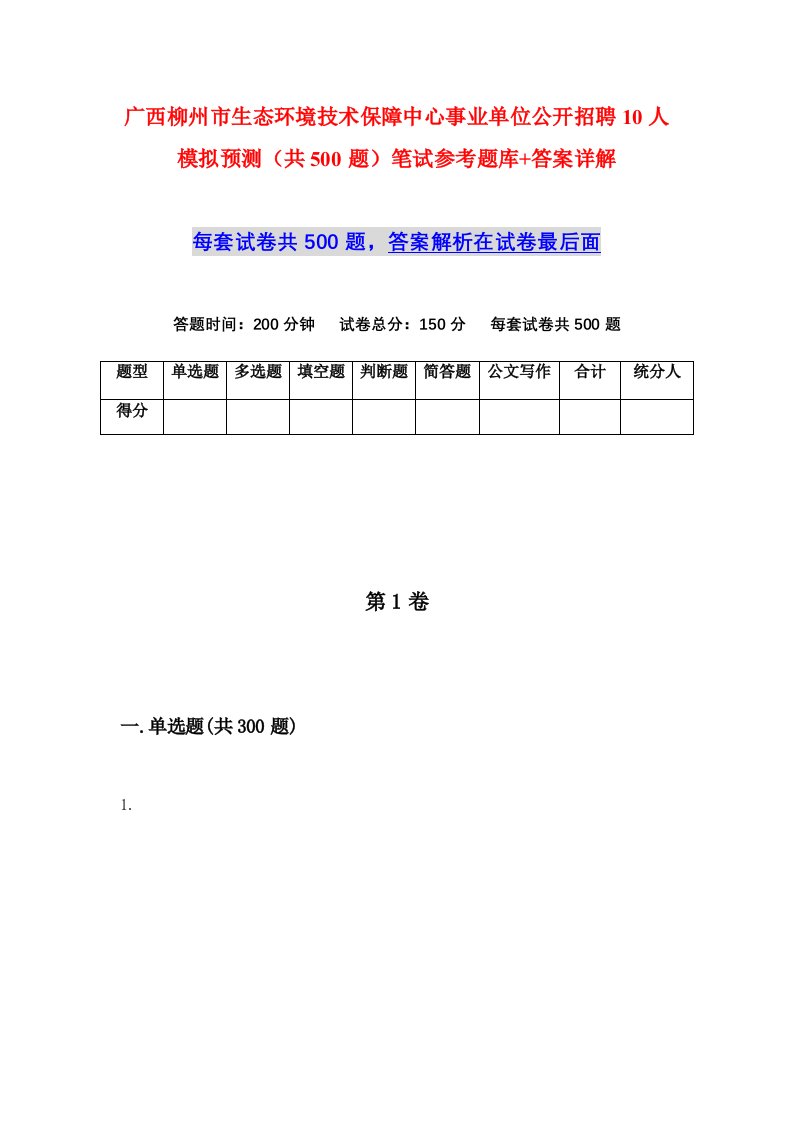 广西柳州市生态环境技术保障中心事业单位公开招聘10人模拟预测（共500题）笔试参考题库+答案详解

每套试卷共500题，答案解析在试卷最后面

答题时间：200分钟　试卷总分：150分　每套试卷共500题

| 题型 | 单选题 | 多选题 | 填空题 | 判断题 | 简答题 | 公文写作 | 合计 | 统分人 |
|---|---|---|---|---|---|---|---|---|
| 得分 | | | | | | | | |

第1卷

一.单选题(共300题)

1.